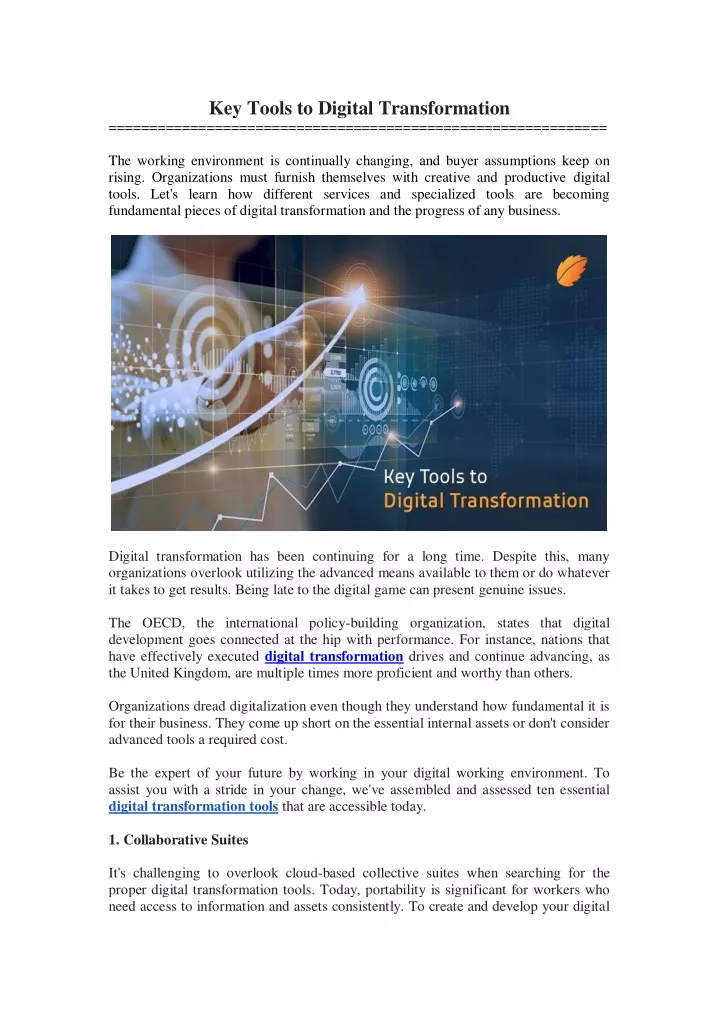 Key Tools to Digital Transformation
============================================================

The working environment is continually changing, and buyer assumptions keep on rising. Organizations must furnish themselves with creative and productive digital tools. Let's learn how different services and specialized tools are becoming fundamental pieces of digital transformation and the progress of any business.

Key Tools to
Digital Transformation

Digital transformation has been continuing for a long time. Despite this, many organizations overlook utilizing the advanced means available to them or do whatever it takes to get results. Being late to the digital game can present genuine issues.

The OECD, the international policy-building organization, states that digital development goes connected at the hip with performance. For instance, nations that have effectively executed digital transformation drives and continue advancing, as the United Kingdom, are multiple times more proficient and worthy than others.

Organizations dread digitalization even though they understand how fundamental it is for their business. They come up short on the essential internal assets or don't consider advanced tools a required cost.

Be the expert of your future by working in your digital working environment. To assist you with a stride in your change, we've assembled and assessed ten essential digital transformation tools that are accessible today.

1. Collaborative Suites

It's challenging to overlook cloud-based collective suites when searching for the proper digital transformation tools. Today, portability is significant for workers who need access to information and assets consistently. To create and develop your digital